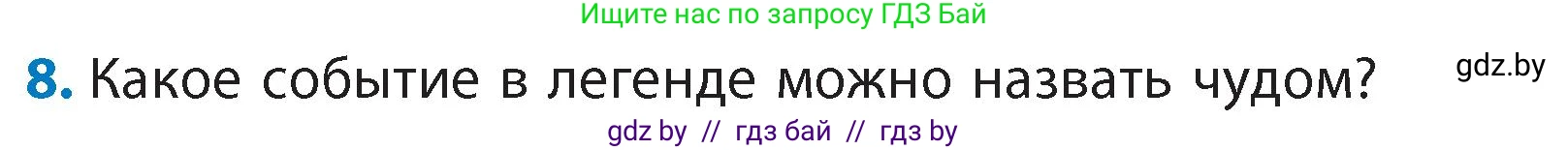 Ищите нас по запросу ГДЗ Бай

8. Какое событие в легенде можно назвать чудом?

gdz.by

gdz by // гдз бай // гдз by